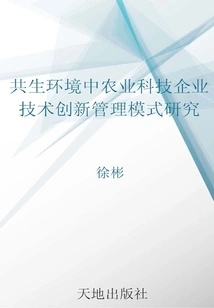 共生环境中农业科技企业技术创新管理模式研究

徐彬

天地出版社